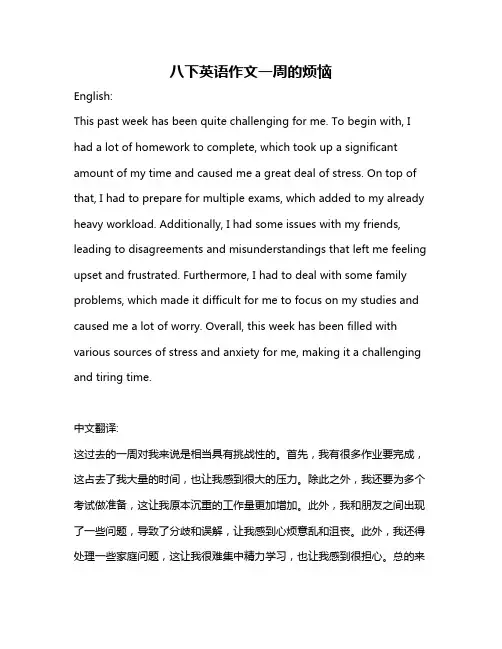 八下英语作文一周的烦恼

English:

This past week has been quite challenging for me. To begin with, I had a lot of homework to complete, which took up a significant amount of my time and caused me a great deal of stress. On top of that, I had to prepare for multiple exams, which added to my already heavy workload. Additionally, I had some issues with my friends, leading to disagreements and misunderstandings that left me feeling upset and frustrated. Furthermore, I had to deal with some family problems, which made it difficult for me to focus on my studies and caused me a lot of worry. Overall, this week has been filled with various sources of stress and anxiety for me, making it a challenging and tiring time.

中文翻译:

这过去的一周对我来说是相当具有挑战性的。首先，我有很多作业要完成，这占去了我大量的时间，也让我感到很大的压力。除此之外，我还要为多个考试做准备，这让我原本沉重的工作量更加增加。此外，我和朋友之间出现了一些问题，导致了分歧和误解，让我感到心烦意乱和沮丧。此外，我还得处理一些家庭问题，这让我很难集中精力学习，也让我感到很担心。总的来